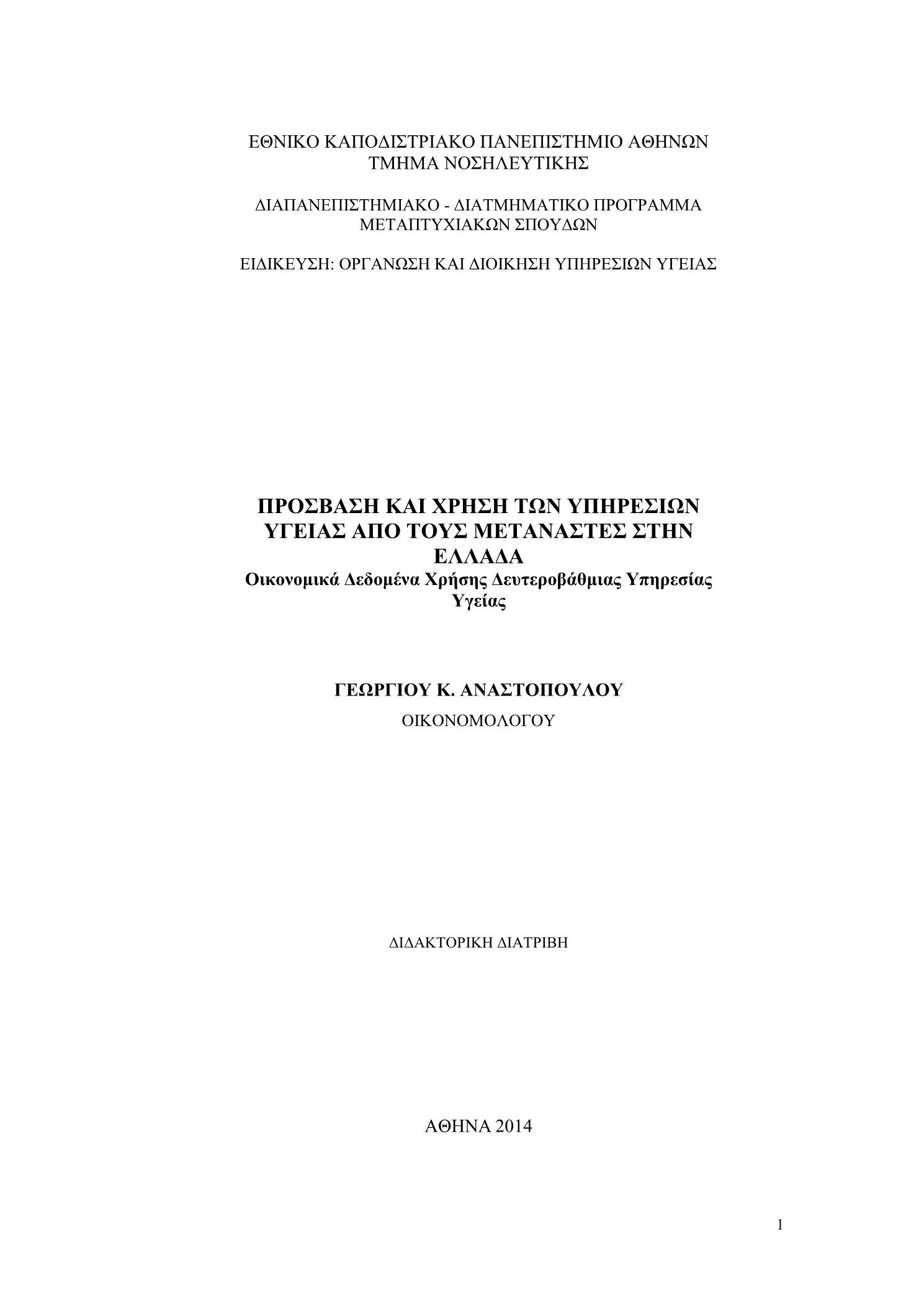 ΕΘΝΙΚΟ ΚΑΠΟΔΙΣΤΡΙΑΚΟ ΠΑΝΕΠΙΣΤΗΜΙΟ ΑΘΗΝΩΝ
ΤΜΗΜΑ ΝΟΣΗΛΕΥΤΙΚΗΣ

ΔΙΑΠΑΝΕΠΙΣΤΗΜΙΑΚΟ - ΔΙΑΤΜΗΜΑΤΙΚΟ ΠΡΟΓΡΑΜΜΑ ΜΕΤΑΠΤΥΧΙΑΚΩΝ ΣΠΟΥΔΩΝ

ΕΙΔΙΚΕΥΣΗ: ΟΡΓΑΝΩΣΗ ΚΑΙ ΔΙΟΙΚΗΣΗ ΥΠΗΡΕΣΙΩΝ ΥΓΕΙΑΣ

ΠΡΟΣΒΑΣΗ ΚΑΙ ΧΡΗΣΗ ΤΩΝ ΥΠΗΡΕΣΙΩΝ ΥΓΕΙΑΣ ΑΠΟ ΤΟΥΣ ΜΕΤΑΝΑΣΤΕΣ ΣΤΗΝ ΕΛΛΑΔΑ
Οικονομικά Δεδομένα Χρήσης Δευτεροβάθμιας Υπηρεσίας Υγείας

ΓΕΩΡΓΙΟΥ Κ. ΑΝΑΣΤΟΠΟΥΛΟΥ
ΟΙΚΟΝΟΜΟΛΟΓΟΥ

ΔΙΔΑΚΤΟΡΙΚΗ ΔΙΑΤΡΙΒΗ

ΑΘΗΝΑ 2014

1